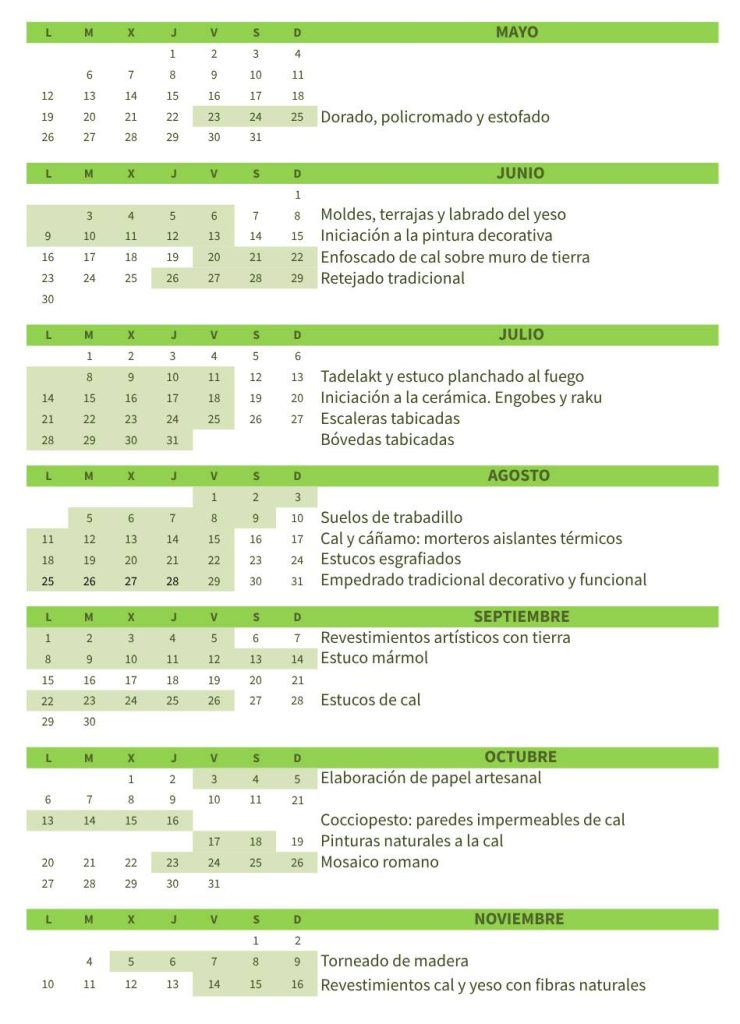 | L | M | X | J | V | S | D | MAYO |
|---|---|---|---|---|---|---|---|
| | | | 1 | 2 | 3 | 4 | |
| | 6 | 7 | 8 | 9 | 10 | 11 | |
| 12 | 13 | 14 | 15 | 16 | 17 | 18 | |
| 19 | 20 | 21 | 22 | 23 | 24 | 25 | Dorado, policromado y estofado |
| 26 | 27 | 28 | 29 | 30 | 31 | | |

| L | M | X | J | V | S | D | JUNIO |
|---|---|---|---|---|---|---|---|
| | | | | | | 1 | |
| | 3 | 4 | 5 | 6 | 7 | 8 | Moldes, terrajas y labrado del yeso |
| 9 | 10 | 11 | 12 | 13 | 14 | 15 | Iniciación a la pintura decorativa |
| 16 | 17 | 18 | 19 | 20 | 21 | 22 | Enfoscado de cal sobre muro de tierra |
| 23 | 24 | 25 | 26 | 27 | 28 | 29 | Retejado tradicional |
| 30 | | | | | | | |

| L | M | X | J | V | S | D | JULIO |
|---|---|---|---|---|---|---|---|
| | 1 | 2 | 3 | 4 | 5 | 6 | |
| | 8 | 9 | 10 | 11 | 12 | 13 | Tadelakt y estuco planchado al fuego |
| 14 | 15 | 16 | 17 | 18 | 19 | 20 | Iniciación a la cerámica. Engobes y raku |
| 21 | 22 | 23 | 24 | 25 | 26 | 27 | Escaleras tabicadas |
| 28 | 29 | 30 | 31 | | | | Bóvedas tabicadas |

| L | M | X | J | V | S | D | AGOSTO |
|---|---|---|---|---|---|---|---|
| | | | | 1 | 2 | 3 | |
| | 5 | 6 | 7 | 8 | 9 | 10 | Suelos de trabadillo |
| 11 | 12 | 13 | 14 | 15 | 16 | 17 | Cal y cáñamo: morteros aislantes térmicos |
| 18 | 19 | 20 | 21 | 22 | 23 | 24 | Estucos esgrafiados |
| 25 | 26 | 27 | 28 | 29 | 30 | 31 | Empedrado tradicional decorativo y funcional |

| L | M | X | J | V | S | D | SEPTIEMBRE |
|---|---|---|---|---|---|---|---|
| 1 | 2 | 3 | 4 | 5 | 6 | 7 | Revestimientos artísticos con tierra |
| 8 | 9 | 10 | 11 | 12 | 13 | 14 | Estuco mármol |
| 15 | 16 | 17 | 18 | 19 | 20 | 21 | |
| 22 | 23 | 24 | 25 | 26 | 27 | 28 | Estucos de cal |
| 29 | 30 | | | | | | |

| L | M | X | J | V | S | D | OCTUBRE |
|---|---|---|---|---|---|---|---|
| | | 1 | 2 | 3 | 4 | 5 | Elaboración de papel artesanal |
| 6 | 7 | 8 | 9 | 10 | 11 | 21 | |
| 13 | 14 | 15 | 16 | | | | Cocciopesto: paredes impermeables de cal |
| | | | | 17 | 18 | 19 | Pinturas naturales a la cal |
| 20 | 21 | 22 | 23 | 24 | 25 | 26 | Mosaico romano |
| 27 | 28 | 29 | 30 | 31 | | | |

| L | M | X | J | V | S | D | NOVIEMBRE |
|---|---|---|---|---|---|---|---|
| | | | | | 1 | 2 | |
| | 4 | 5 | 6 | 7 | 8 | 9 | Torneado de madera |
| 10 | 11 | 12 | 13 | 14 | 15 | 16 | Revestimientos cal y yeso con fibras naturales |